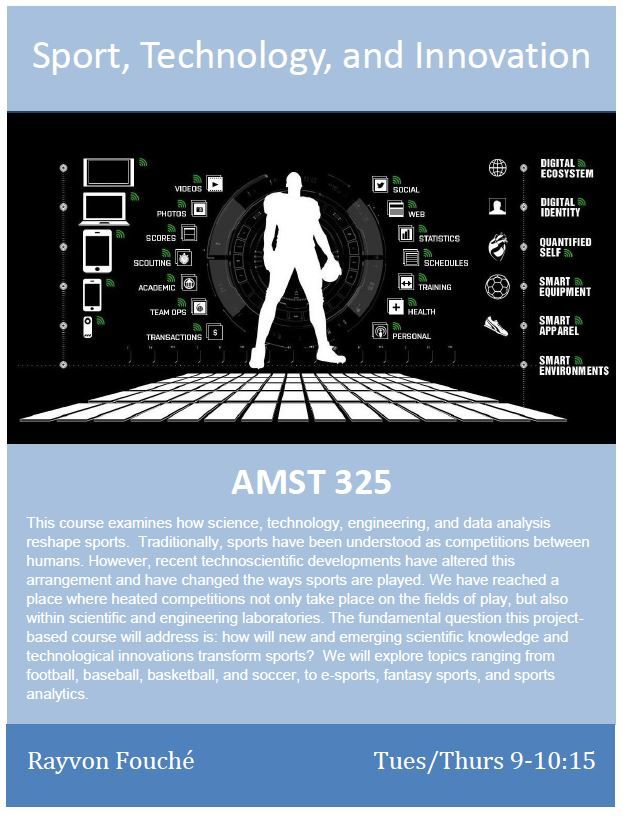 Sport, Technology, and Innovation

VIDEOS

PHOTOS

SCORES

SCOUTING

ACADEMIC

TEAM OPS

TRANSACTIONS

SOCIAL

WEB

STATISTICS

SCHEDULES

TRAINING

HEALTH

PERSONAL

DIGITAL ECOSYSTEM

DIGITAL IDENTITY

QUANTIFIED SELF

SMART EQUIPMENT

SMART APPAREL

SMART ENVIRONMENTS

AMST 325

This course examines how science, technology, engineering, and data analysis reshape sports. Traditionally, sports have been understood as competitions between humans. However, recent technoscientific developments have altered this arrangement and have changed the ways sports are played. We have reached a place where heated competitions not only take place on the fields of play, but also within scientific and engineering laboratories. The fundamental question this project-based course will address is: how will new and emerging scientific knowledge and technological innovations transform sports? We will explore topics ranging from football, baseball, basketball, and soccer, to e-sports, fantasy sports, and sports analytics.

Rayvon Fouché

Tues/Thurs 9-10:15